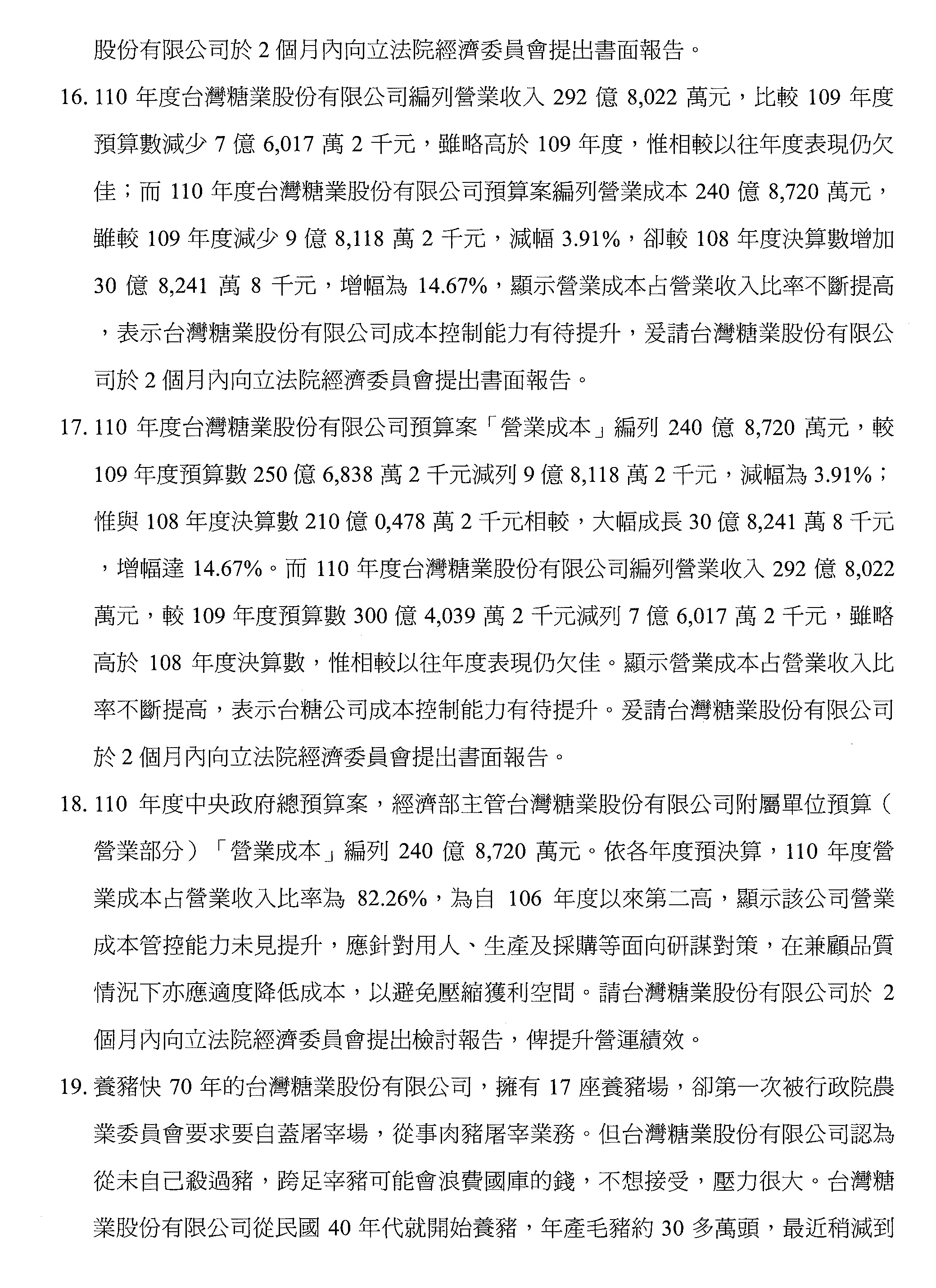 股份有限公司於 2 個月內向立法院經濟委員會提出書面報告。

16. 110 年度台灣糖業股份有限公司編列營業收入 292 億 8,022 萬元，比較 109 年度預算數減少 7 億 6,017 萬 2 千元，雖略高於 109 年度，惟相較以往年度表現仍欠佳；而 110 年度台灣糖業股份有限公司預算案編列營業成本 240 億 8,720 萬元，雖較 109 年度減少 9 億 8,118 萬 2 千元，減幅 3.91%，卻較 108 年度決算數增加 30 億 8,241 萬 8 千元，增幅為 14.67%，顯示營業成本占營業收入比率不斷提高，表示台灣糖業股份有限公司成本控制能力有待提升，爰請台灣糖業股份有限公司於 2 個月內向立法院經濟委員會提出書面報告。

17. 110 年度台灣糖業股份有限公司預算案「營業成本」編列 240 億 8,720 萬元，較 109 年度預算數 250 億 6,838 萬 2 千元減列 9 億 8,118 萬 2 千元，減幅為 3.91%；惟與 108 年度決算數 210 億 0,478 萬 2 千元相較，大幅成長 30 億 8,241 萬 8 千元，增幅達 14.67%。而 110 年度台灣糖業股份有限公司編列營業收入 292 億 8,022 萬元，較 109 年度預算數 300 億 4,039 萬 2 千元減列 7 億 6,017 萬 2 千元，雖略高於 108 年度決算數，惟相較以往年度表現仍欠佳。顯示營業成本占營業收入比率不斷提高，表示台糖公司成本控制能力有待提升。爰請台灣糖業股份有限公司於 2 個月內向立法院經濟委員會提出書面報告。

18. 110 年度中央政府總預算案，經濟部主管台灣糖業股份有限公司附屬單位預算（營業部分）「營業成本」編列 240 億 8,720 萬元。依各年度預決算，110 年度營業成本占營業收入比率為 82.26%，為自 106 年度以來第二高，顯示該公司營業成本管控能力未見提升，應針對用人、生產及採購等面向研謀對策，在兼顧品質情況下亦應適度降低成本，以避免壓縮獲利空間。請台灣糖業股份有限公司於 2 個月內向立法院經濟委員會提出檢討報告，俾提升營運績效。

19. 養豬快 70 年的台灣糖業股份有限公司，擁有 17 座養豬場，卻第一次被行政院農業委員會要求要自蓋屠宰場，從事肉豬屠宰業務。但台灣糖業股份有限公司認為從未自己殺過豬，跨足宰豬可能會浪費國庫的錢，不想接受，壓力很大。台灣糖業股份有限公司從民國 40 年代就開始養豬，年產毛豬約 30 多萬頭，最近稍減到